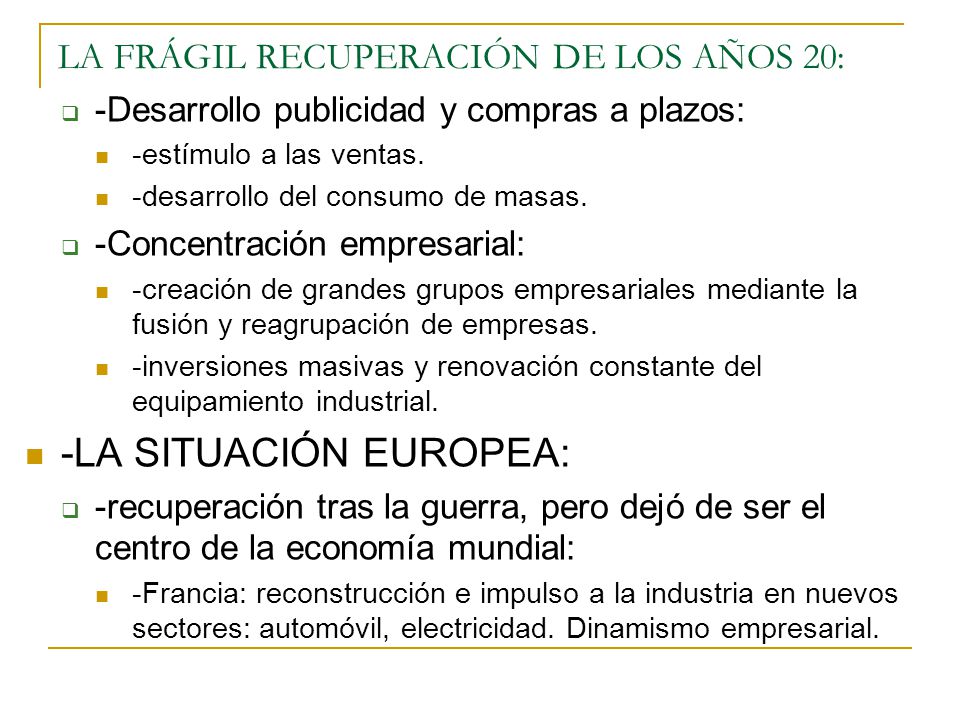 LA FRÁGIL RECUPERACIÓN DE LOS AÑOS 20:

-Desarrollo publicidad y compras a plazos:

-estímulo a las ventas.

-desarrollo del consumo de masas.

-Concentración empresarial:

-creación de grandes grupos empresariales mediante la fusión y reagrupación de empresas.

-inversiones masivas y renovación constante del equipamiento industrial.

-LA SITUACIÓN EUROPEA:

-recuperación tras la guerra, pero dejó de ser el centro de la economía mundial:

-Francia: reconstrucción e impulso a la industria en nuevos sectores: automóvil, electricidad. Dinamismo empresarial.